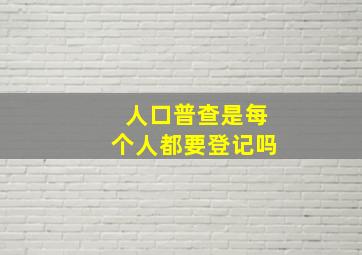 人口普查是每个人都要登记吗